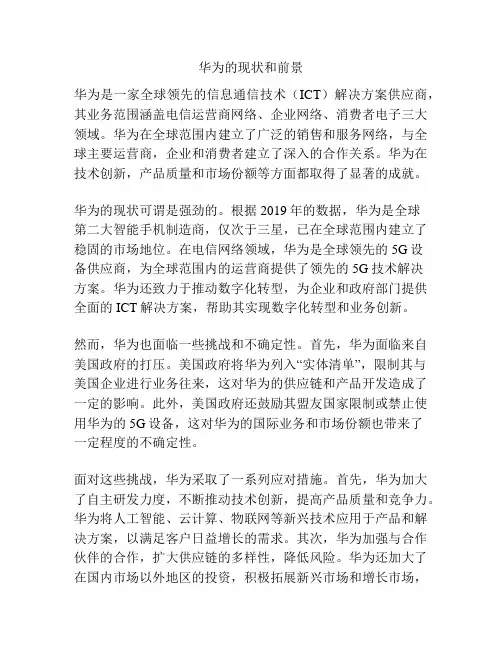 华为的现状和前景

华为是一家全球领先的信息通信技术（ICT）解决方案供应商，其业务范围涵盖电信运营商网络、企业网络、消费者电子三大领域。华为在全球范围内建立了广泛的销售和服务网络，与全球主要运营商，企业和消费者建立了深入的合作关系。华为在技术创新，产品质量和市场份额等方面都取得了显著的成就。

华为的现状可谓是强劲的。根据 2019 年的数据，华为是全球第二大智能手机制造商，仅次于三星，已在全球范围内建立了稳固的市场地位。在电信网络领域，华为是全球领先的 5G 设备供应商，为全球范围内的运营商提供了领先的 5G 技术解决方案。华为还致力于推动数字化转型，为企业和政府部门提供全面的 ICT 解决方案，帮助其实现数字化转型和业务创新。

然而，华为也面临一些挑战和不确定性。首先，华为面临来自美国政府的打压。美国政府将华为列入“实体清单”，限制其与美国企业进行业务往来，这对华为的供应链和产品开发造成了一定的影响。此外，美国政府还鼓励其盟友国家限制或禁止使用华为的 5G 设备，这对华为的国际业务和市场份额也带来了一定程度的不确定性。

面对这些挑战，华为采取了一系列应对措施。首先，华为加大了自主研发力度，不断推动技术创新，提高产品质量和竞争力。华为将人工智能、云计算、物联网等新兴技术应用于产品和解决方案，以满足客户日益增长的需求。其次，华为加强与合作伙伴的合作，扩大供应链的多样性，降低风险。华为还加大了在国内市场以外地区的投资，积极拓展新兴市场和增长市场，